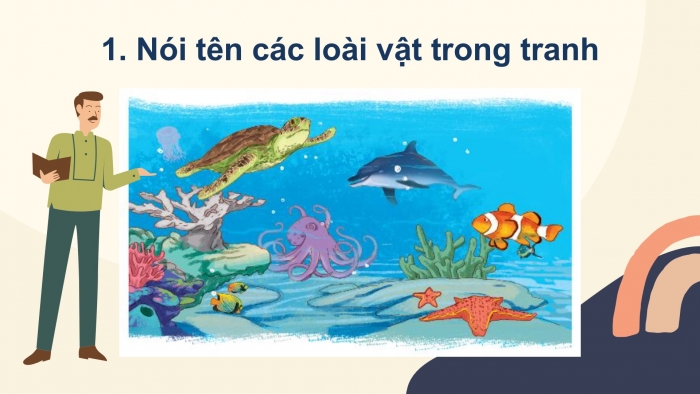 1. Nói tên các loài vật trong tranh